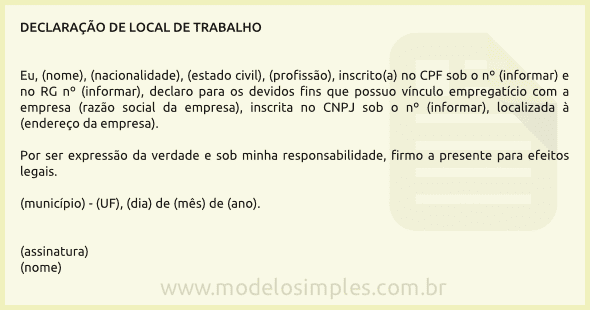 DECLARAÇÃO DE LOCAL DE TRABALHO

Eu, (nome), (nacionalidade), (estado civil), (profissão), inscrito(a) no CPF sob o nº (informar) e no RG nº (informar), declaro para os devidos fins que possuo vínculo empregatício com a empresa (razão social da empresa), inscrita no CNPJ sob o nº (informar), localizada à (endereço da empresa).

Por ser expressão da verdade e sob minha responsabilidade, firmo a presente para efeitos legais.

(município) - (UF), (dia) de (mês) de (ano).

(assinatura)
(nome)

www.modelosimples.com.br